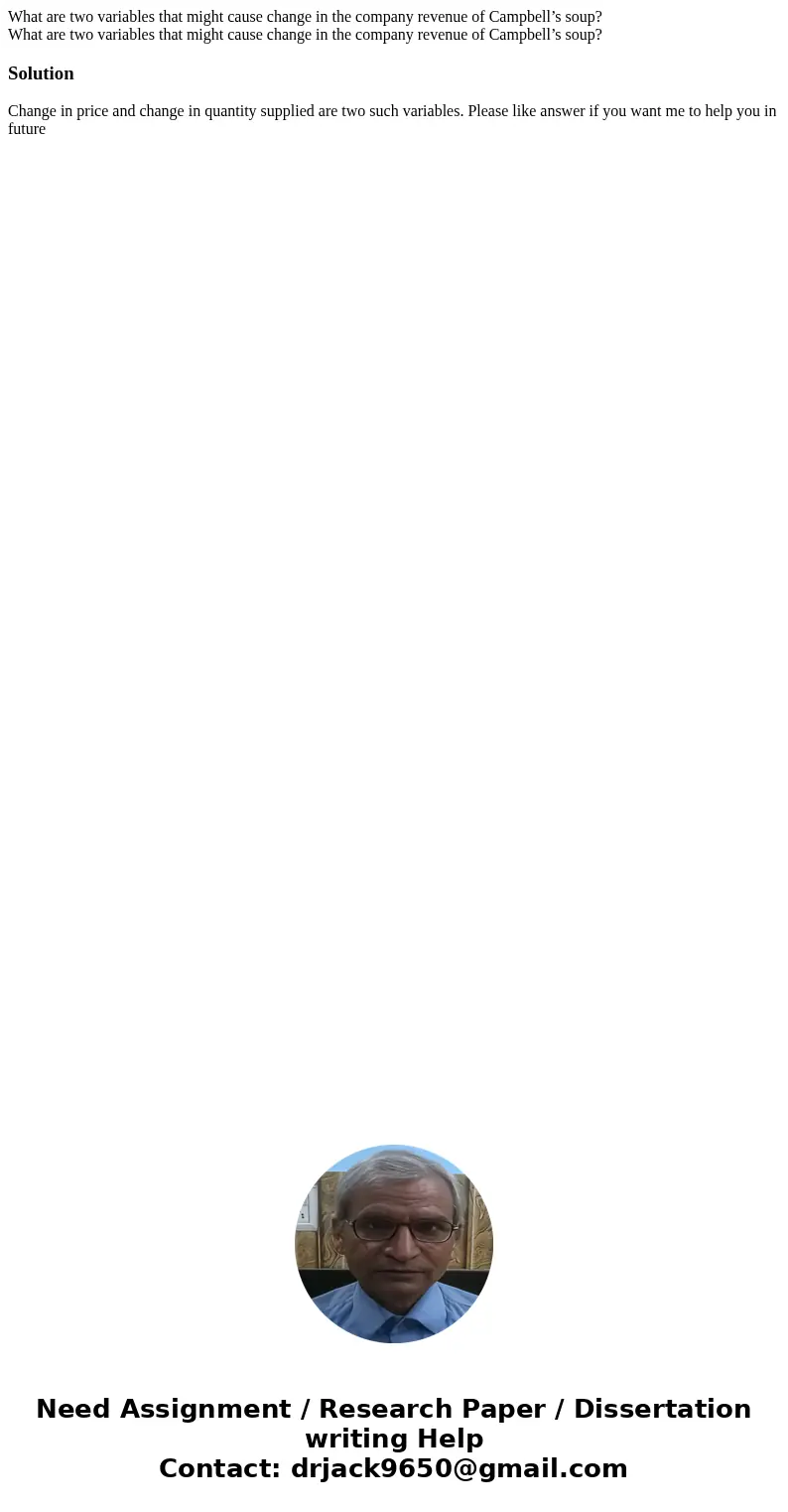 What are two variables that might cause change in the company revenue of Campbell’s soup?
What are two variables that might cause change in the company revenue of Campbell’s soup?

Solution

Change in price and change in quantity supplied are two such variables. Please like answer if you want me to help you in future

Need Assignment / Research Paper / Dissertation writing Help
Contact: drjack9650@gmail.com